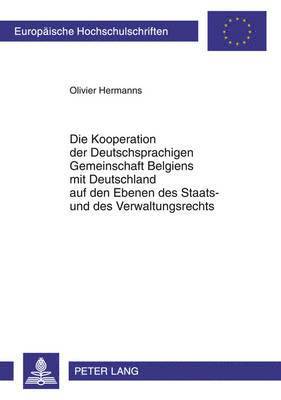 Europäische Hochschulschriften

Olivier Hermanns

Die Kooperation der Deutschsprachigen Gemeinschaft Belgiens mit Deutschland auf den Ebenen des Staats- und des Verwaltungsrechts

PETER LANG